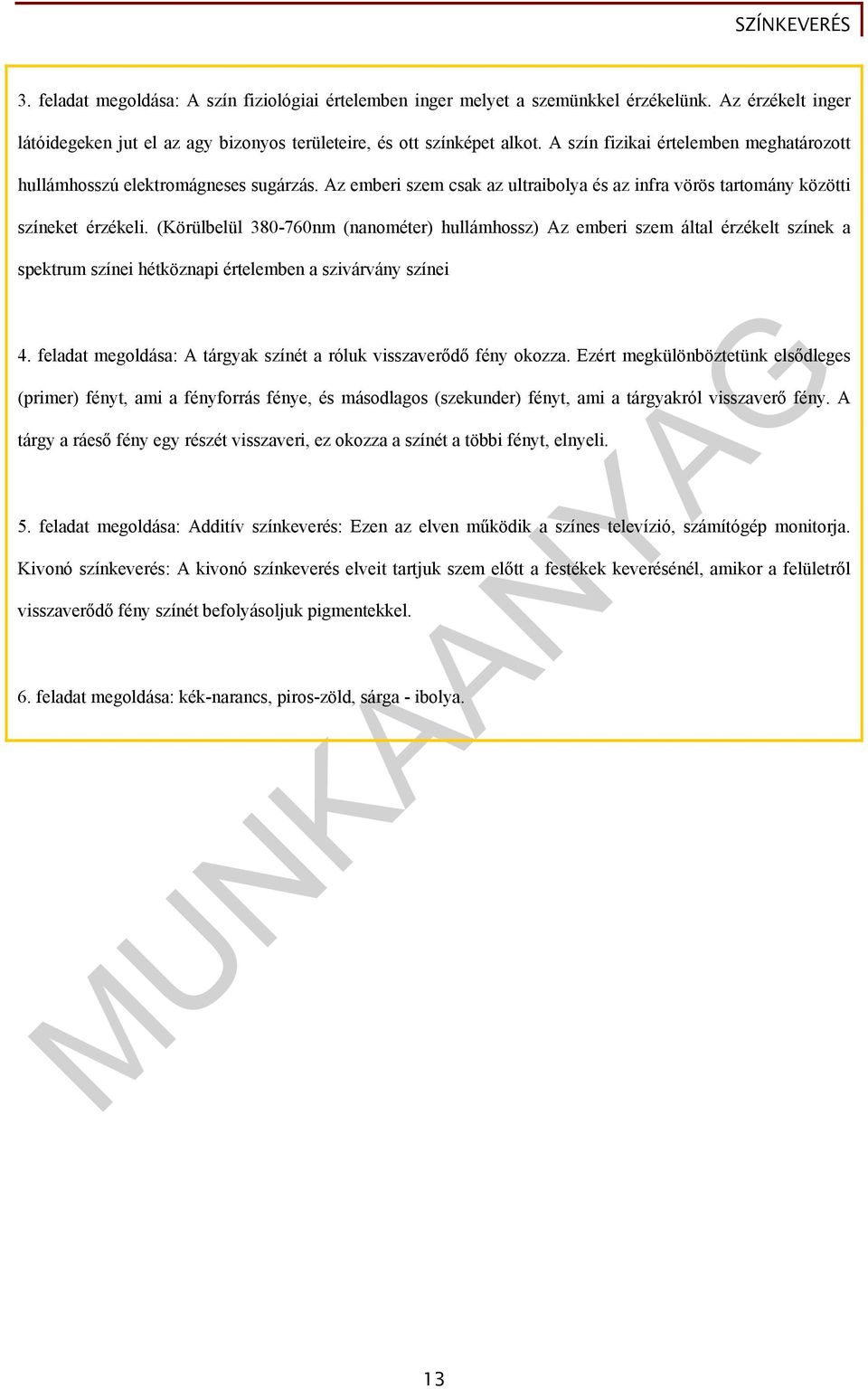 SZÍNKEVERÉS

3. feladat megoldása: A szín fiziológiai értelemben inger melyet a szemünkkel érzékelünk. Az érzékelt inger látóidegeken jut el az agy bizonyos területeire, és ott színképet alkot. A szín fizikai értelemben meghatározott hullámhosszú elektromágneses sugárzás. Az emberi szem csak az ultraibolya és az infra vörös tartomány közötti színeket érzékeli. (Körülbelül 380-760nm (nanométer) hullámhossz) Az emberi szem által érzékelt színek a spektrum színei hétköznapi értelemben a szivárvány színei

4. feladat megoldása: A tárgyak színét a róluk visszaverődő fény okozza. Ezért megkülönböztetünk elsődleges (primer) fényt, ami a fényforrás fénye, és másodlagos (szekunder) fényt, ami a tárgyakról visszaverő fény. A tárgy a ráeső fény egy részét visszaveri, ez okozza a színét a többi fényt, elnyeli.

5. feladat megoldása: Additív színkeverés: Ezen az elven működik a színes televízió, számítógép monitorja. Kivonó színkeverés: A kivonó színkeverés elveit tartjuk szem előtt a festékek keverésénél, amikor a felületről visszaverődő fény színét befolyásoljuk pigmentekkel.

6. feladat megoldása: kék-narancs, piros-zöld, sárga - ibolya.

MUNKAANYAG

13